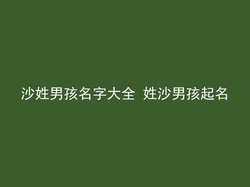 沙姓男孩名字大全 姓沙男孩起名